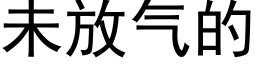 未放气的